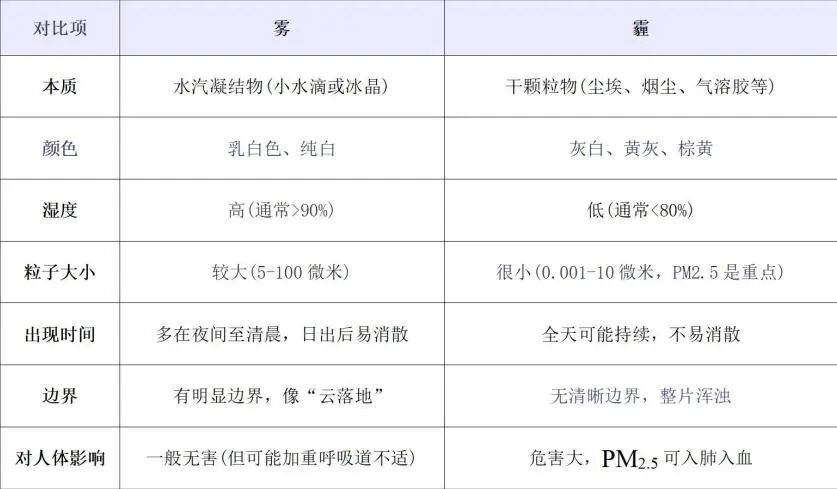 | 对比项 | 雾 | 霾 |
|---|---|---|
| 本质 | 水汽凝结物(小水滴或冰晶) | 干颗粒物(尘埃、烟尘、气溶胶等) |
| 颜色 | 乳白色、纯白 | 灰白、黄灰、棕黄 |
| 湿度 | 高(通常>90%) | 低(通常<80%) |
| 粒子大小 | 较大(5-100微米) | 很小(0.001-10微米，PM2.5是重点) |
| 出现时间 | 多在夜间至清晨，日出后易消散 | 全天可能持续，不易消散 |
| 边界 | 有明显边界，像“云落地” | 无清晰边界，整片浑浊 |
| 对人体影响 | 一般无害(但可能加重呼吸道不适) | 危害大，$PM_{2.5}$可入肺入血 |